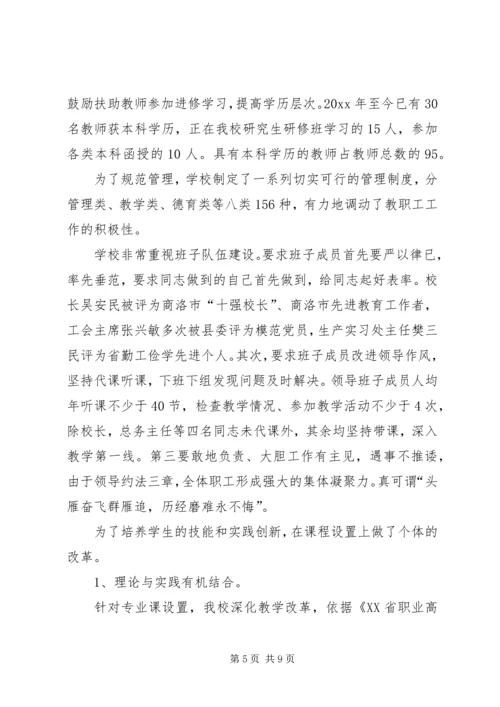 鼓励扶助教师参加进修学习，提高学历层次。20xx 年至今已有 30 名教师获本科学历，正在我校研究生研修班学习的 15 人，参加各类本科函授的 10 人。具有本科学历的教师占教师总数的 95。

为了规范管理，学校制定了一系列切实可行的管理制度，分管理类、教学类、德育类等八类 156 种，有力地调动了教职工工作的积极性。

学校非常重视班子队伍建设。要求班子成员首先要严以律已，率先垂范，要求同志做到的自己首先做到，给同志起好表率。校长吴安民被评为商洛市“十强校长”、商洛市先进教育工作者，工会主席张兴敏多次被县委评为模范党员，生产实习处主任樊三民评为省勤工俭学先进个人。其次，要求班子成员改进领导作风，坚持代课听课，下班下组发现问题及时解决。领导班子成员人均年听课不少于 40 节，检查教学情况、参加教学活动不少于 4 次，除校长，总务主任等四名同志未代课外，其余均坚持带课，深入教学第一线。第三要敢地负责、大胆工作有主见，遇事不推诿，由于领导约法三章，全体职工形成强大的集体凝聚力。真可谓“头雁奋飞群雁追，历经磨难永不悔”。

为了培养学生的技能和实践创新，在课程设置上做了个体的改革。

1、理论与实践有机结合。

针对专业课设置，我校深化教学改革，依据《XX 省职业高

第 5 页 共 9 页